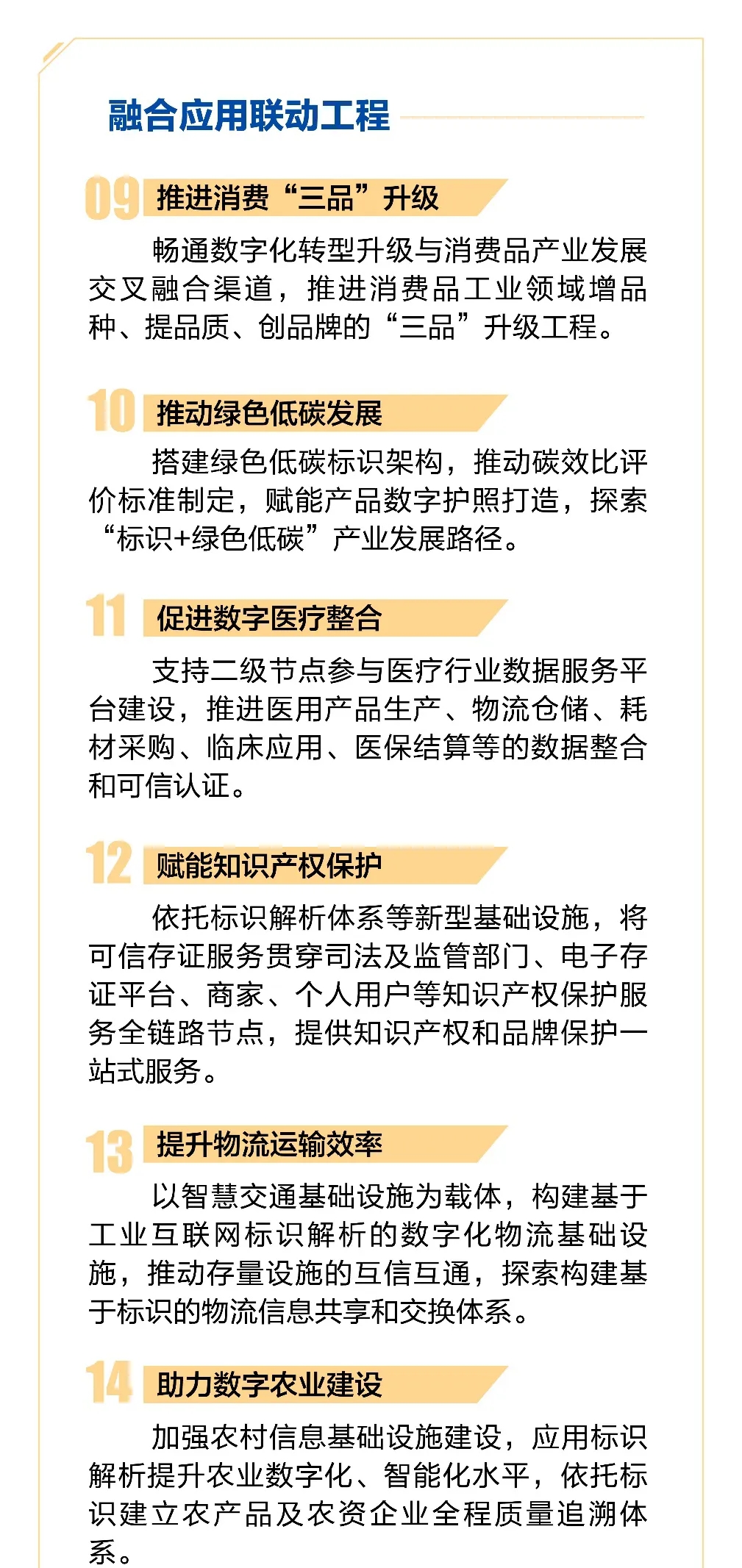 融合应用联动工程

09 推进消费“三品”升级

畅通数字化转型升级与消费品产业发展交叉融合渠道，推进消费品工业领域增品种、提品质、创品牌的“三品”升级工程。

10 推动绿色低碳发展

搭建绿色低碳标识架构，推动碳效比评价标准制定，赋能产品数字护照打造，探索“标识+绿色低碳”产业发展路径。

11 促进数字医疗整合

支持二级节点参与医疗行业数据服务平台建设，推进医用产品生产、物流仓储、耗材采购、临床应用、医保结算等的数据整合和可信认证。

12 赋能知识产权保护

依托标识解析体系等新型基础设施，将可信存证服务贯穿司法及监管部门、电子存证平台、商家、个人用户等知识产权保护服务全链路节点，提供知识产权和品牌保护一站式服务。

13 提升物流运输效率

以智慧交通基础设施为载体，构建基于工业互联网标识解析的数字化物流基础设施，推动存量设施的互信互通，探索构建基于标识的物流信息共享和交换体系。

14 助力数字农业建设

加强农村信息基础设施建设，应用标识解析提升农业数字化、智能化水平，依托标识建立农产品及农资企业全程质量追溯体系。